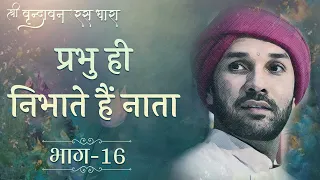 श्री वृन्दावन रस धारा

प्रभु ही निभाते हैं नाता

भाग-16